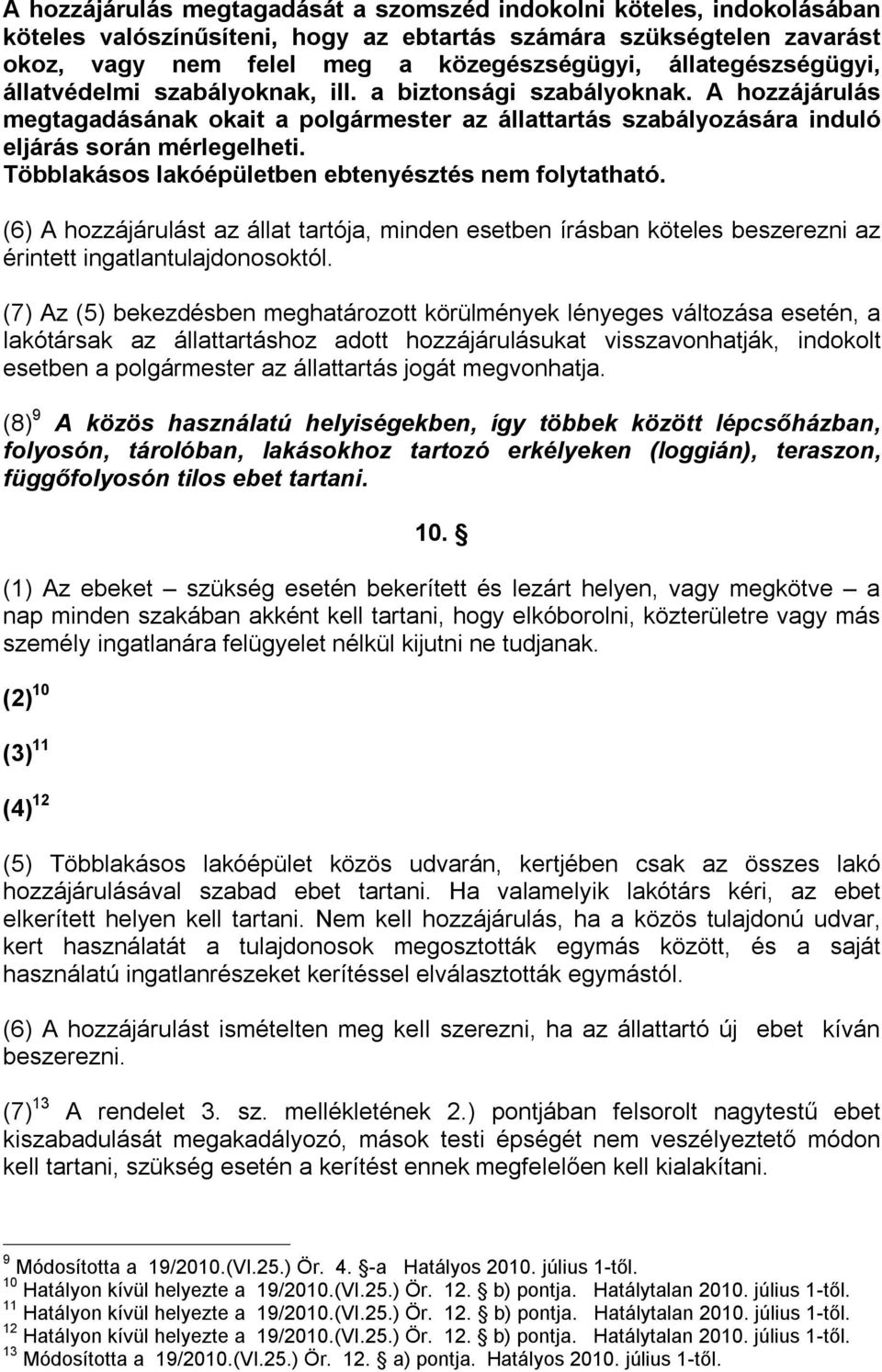 A hozzájárulás megtagadását a szomszéd indokolni köteles, indokolásában köteles valószínűsíteni, hogy az ebtartás számára szükségtelen zavarást okoz, vagy nem felel meg a közegészségügyi, állategészségügyi, állatvédelmi szabályoknak, ill. a biztonsági szabályoknak. A hozzájárulás megtagadásának okait a polgármester az állattartás szabályozására induló eljárás során mérlegelheti.
Többlakásos lakóépületben ebtenyésztés nem folytatható.

(6) A hozzájárulást az állat tartója, minden esetben írásban köteles beszerezni az érintett ingatlantulajdonosoktól.

(7) Az (5) bekezdésben meghatározott körülmények lényeges változása esetén, a lakótársak az állattartáshoz adott hozzájárulásukat visszavonhatják, indokolt esetben a polgármester az állattartás jogát megvonhatja.

(8)$^{9}$ A közös használatú helyiségekben, így többek között lépcsőházban, folyosón, tárolóban, lakásokhoz tartozó erkélyeken (loggián), teraszon, függőfolyosón tilos ebet tartani.

10. §

(1) Az ebeket – szükség esetén bekerített és lezárt helyen, vagy megkötve – a nap minden szakában akként kell tartani, hogy elkóborolni, közterületre vagy más személy ingatlanára felügyelet nélkül kijutni ne tudjanak.

(2)$^{10}$

(3)$^{11}$

(4)$^{12}$

(5) Többlakásos lakóépület közös udvarán, kertjében csak az összes lakó hozzájárulásával szabad ebet tartani. Ha valamelyik lakótárs kéri, az ebet elkerített helyen kell tartani. Nem kell hozzájárulás, ha a közös tulajdonú udvar, kert használatát a tulajdonosok megosztották egymás között, és a saját használatú ingatlanrészeket kerítéssel elválasztották egymástól.

(6) A hozzájárulást ismételten meg kell szerezni, ha az állattartó új ebet kíván beszerezni.

(7)$^{13}$ A rendelet 3. sz. mellékletének 2.) pontjában felsorolt nagytestű ebet kiszabadulását megakadályozó, mások testi épségét nem veszélyeztető módon kell tartani, szükség esetén a kerítést ennek megfelelően kell kialakítani.

$^{9}$ Módosította a 19/2010.(VI.25.) Ör. 4. §-a Hatályos 2010. július 1-től.
$^{10}$ Hatályon kívül helyezte a 19/2010.(VI.25.) Ör. 12. § b) pontja. Hatálytalan 2010. július 1-től.
$^{11}$ Hatályon kívül helyezte a 19/2010.(VI.25.) Ör. 12. § b) pontja. Hatálytalan 2010. július 1-től.
$^{12}$ Hatályon kívül helyezte a 19/2010.(VI.25.) Ör. 12. § b) pontja. Hatálytalan 2010. július 1-től.
$^{13}$ Módosította a 19/2010.(VI.25.) Ör. 12. § a) pontja. Hatályos 2010. július 1-től.